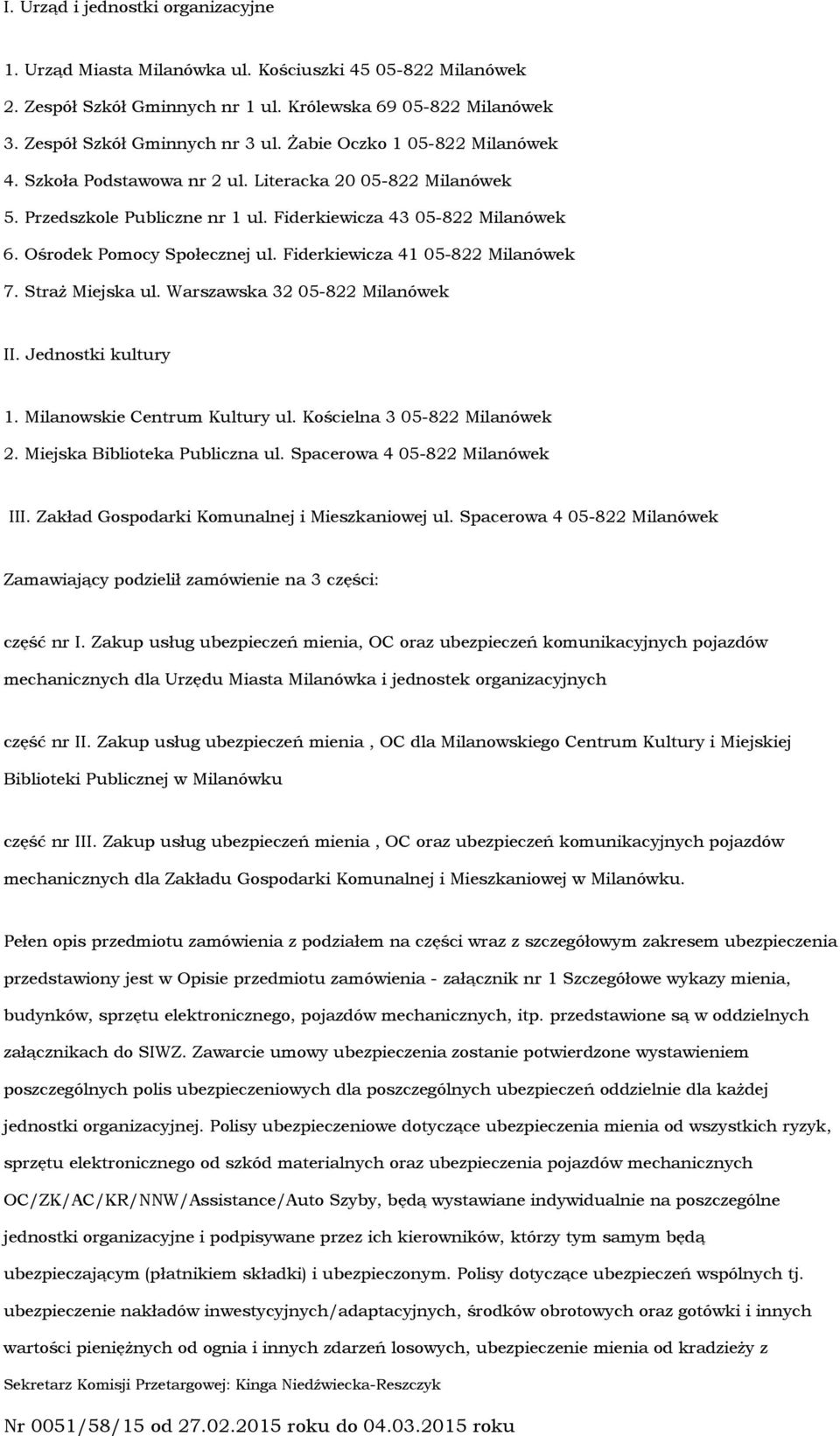 I. Urząd i jednostki organizacyjne

1. Urząd Miasta Milanówka ul. Kościuszki 45 05-822 Milanówek
2. Zespół Szkół Gminnych nr 1 ul. Królewska 69 05-822 Milanówek
3. Zespół Szkół Gminnych nr 3 ul. Żabie Oczko 1 05-822 Milanówek
4. Szkoła Podstawowa nr 2 ul. Literacka 20 05-822 Milanówek
5. Przedszkole Publiczne nr 1 ul. Fiderkiewicza 43 05-822 Milanówek
6. Ośrodek Pomocy Społecznej ul. Fiderkiewicza 41 05-822 Milanówek
7. Straż Miejska ul. Warszawska 32 05-822 Milanówek

II. Jednostki kultury

1. Milanowskie Centrum Kultury ul. Kościelna 3 05-822 Milanówek
2. Miejska Biblioteka Publiczna ul. Spacerowa 4 05-822 Milanówek

III. Zakład Gospodarki Komunalnej i Mieszkaniowej ul. Spacerowa 4 05-822 Milanówek

Zamawiający podzielił zamówienie na 3 części:

część nr I. Zakup usług ubezpieczeń mienia, OC oraz ubezpieczeń komunikacyjnych pojazdów mechanicznych dla Urzędu Miasta Milanówka i jednostek organizacyjnych

część nr II. Zakup usług ubezpieczeń mienia , OC dla Milanowskiego Centrum Kultury i Miejskiej Biblioteki Publicznej w Milanówku

część nr III. Zakup usług ubezpieczeń mienia , OC oraz ubezpieczeń komunikacyjnych pojazdów mechanicznych dla Zakładu Gospodarki Komunalnej i Mieszkaniowej w Milanówku.

Pełen opis przedmiotu zamówienia z podziałem na części wraz z szczegółowym zakresem ubezpieczenia przedstawiony jest w Opisie przedmiotu zamówienia - załącznik nr 1 Szczegółowe wykazy mienia, budynków, sprzętu elektronicznego, pojazdów mechanicznych, itp. przedstawione są w oddzielnych załącznikach do SIWZ. Zawarcie umowy ubezpieczenia zostanie potwierdzone wystawieniem poszczególnych polis ubezpieczeniowych dla poszczególnych ubezpieczeń oddzielnie dla każdej jednostki organizacyjnej. Polisy ubezpieczeniowe dotyczące ubezpieczenia mienia od wszystkich ryzyk, sprzętu elektronicznego od szkód materialnych oraz ubezpieczenia pojazdów mechanicznych OC/ZK/AC/KR/NNW/Assistance/Auto Szyby, będą wystawiane indywidualnie na poszczególne jednostki organizacyjne i podpisywane przez ich kierowników, którzy tym samym będą ubezpieczającym (płatnikiem składki) i ubezpieczonym. Polisy dotyczące ubezpieczeń wspólnych tj. ubezpieczenie nakładów inwestycyjnych/adaptacyjnych, środków obrotowych oraz gotówki i innych wartości pieniężnych od ognia i innych zdarzeń losowych, ubezpieczenie mienia od kradzieży z

Sekretarz Komisji Przetargowej: Kinga Niedźwiecka-Reszczyk

Nr 0051/58/15 od 27.02.2015 roku do 04.03.2015 roku